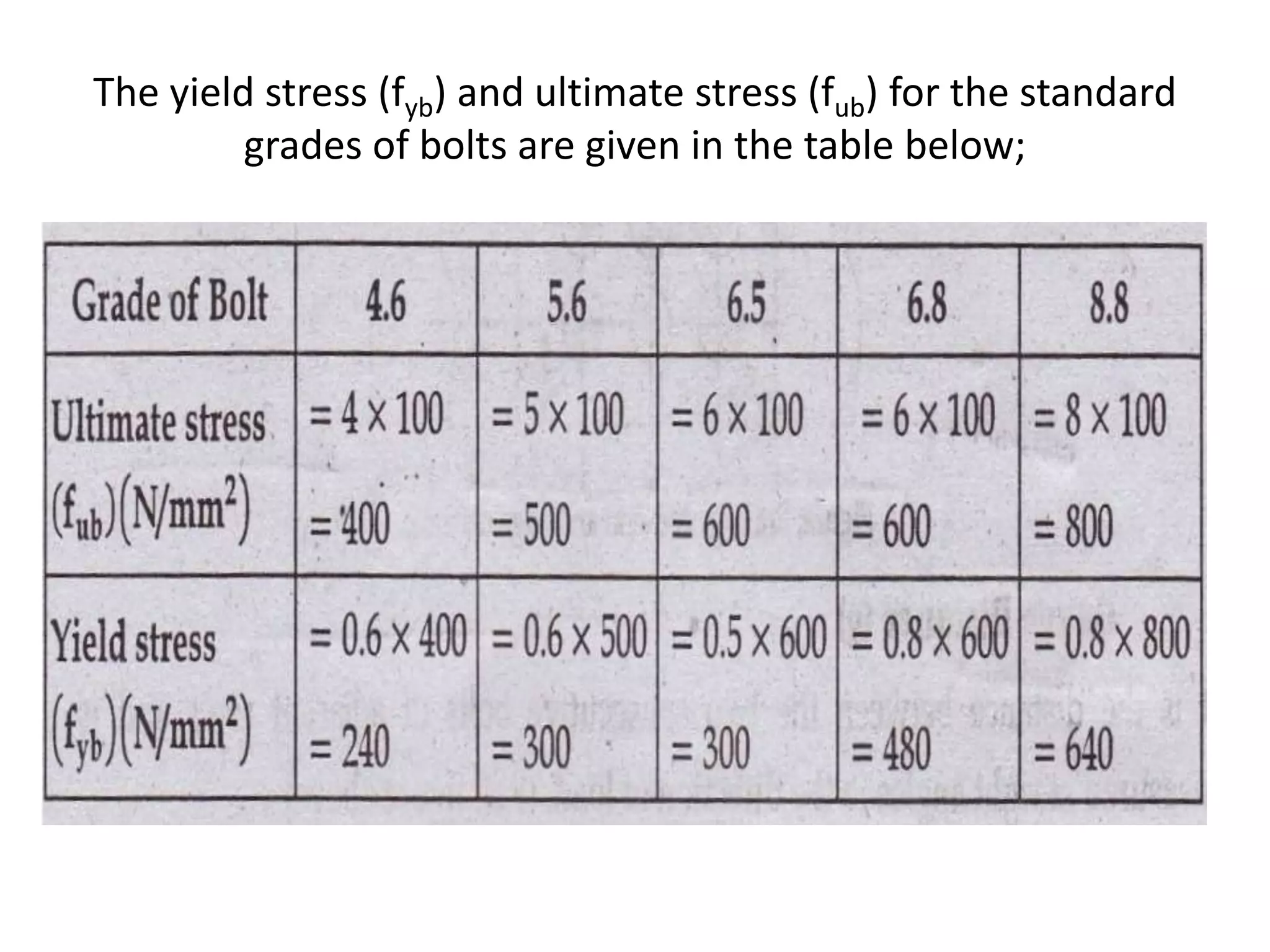 The yield stress ($f_{yb}$) and ultimate stress ($f_{ub}$) for the standard grades of bolts are given in the table below;

| Grade of Bolt | 4.6 | 5.6 | 6.5 | 6.8 | 8.8 |
|---|---|---|---|---|---|
| Ultimate stress $(f_{ub})(N/mm^2)$ | $= 4 \times 100$ $= 400$ | $= 5 \times 100$ $= 500$ | $= 6 \times 100$ $= 600$ | $= 6 \times 100$ $= 600$ | $= 8 \times 100$ $= 800$ |
| Yield stress $(f_{yb})(N/mm^2)$ | $= 0.6 \times 400$ $= 240$ | $= 0.6 \times 500$ $= 300$ | $= 0.5 \times 600$ $= 300$ | $= 0.8 \times 600$ $= 480$ | $= 0.8 \times 800$ $= 640$ |